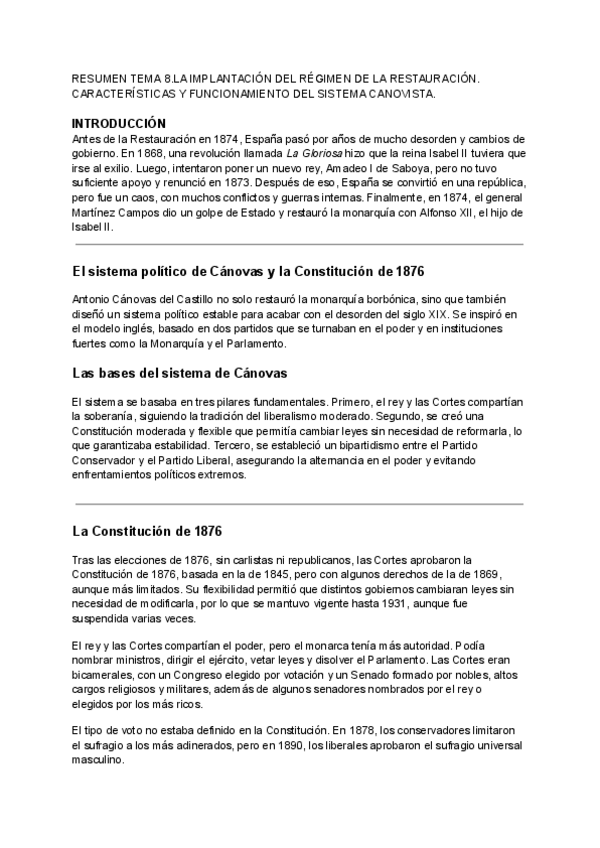 RESUMEN TEMA 8.LA IMPLANTACIÓN DEL RÉGIMEN DE LA RESTAURACIÓN. CARACTERÍSTICAS Y FUNCIONAMIENTO DEL SISTEMA CANOVISTA.

INTRODUCCIÓN
Antes de la Restauración en 1874, España pasó por años de mucho desorden y cambios de gobierno. En 1868, una revolución llamada La Gloriosa hizo que la reina Isabel II tuviera que irse al exilio. Luego, intentaron poner un nuevo rey, Amadeo I de Saboya, pero no tuvo suficiente apoyo y renunció en 1873. Después de eso, España se convirtió en una república, pero fue un caos, con muchos conflictos y guerras internas. Finalmente, en 1874, el general Martínez Campos dio un golpe de Estado y restauró la monarquía con Alfonso XII, el hijo de Isabel II.

El sistema político de Cánovas y la Constitución de 1876

Antonio Cánovas del Castillo no solo restauró la monarquía borbónica, sino que también diseñó un sistema político estable para acabar con el desorden del siglo XIX. Se inspiró en el modelo inglés, basado en dos partidos que se turnaban en el poder y en instituciones fuertes como la Monarquía y el Parlamento.

Las bases del sistema de Cánovas

El sistema se basaba en tres pilares fundamentales. Primero, el rey y las Cortes compartían la soberanía, siguiendo la tradición del liberalismo moderado. Segundo, se creó una Constitución moderada y flexible que permitía cambiar leyes sin necesidad de reformarla, lo que garantizaba estabilidad. Tercero, se estableció un bipartidismo entre el Partido Conservador y el Partido Liberal, asegurando la alternancia en el poder y evitando enfrentamientos políticos extremos.

La Constitución de 1876

Tras las elecciones de 1876, sin carlistas ni republicanos, las Cortes aprobaron la Constitución de 1876, basada en la de 1845, pero con algunos derechos de la de 1869, aunque más limitados. Su flexibilidad permitió que distintos gobiernos cambiaran leyes sin necesidad de modificarla, por lo que se mantuvo vigente hasta 1931, aunque fue suspendida varias veces.

El rey y las Cortes compartían el poder, pero el monarca tenía más autoridad. Podía nombrar ministros, dirigir el ejército, vetar leyes y disolver el Parlamento. Las Cortes eran bicamerales, con un Congreso elegido por votación y un Senado formado por nobles, altos cargos religiosos y militares, además de algunos senadores nombrados por el rey o elegidos por los más ricos.

El tipo de voto no estaba definido en la Constitución. En 1878, los conservadores limitaron el sufragio a los más adinerados, pero en 1890, los liberales aprobaron el sufragio universal masculino.